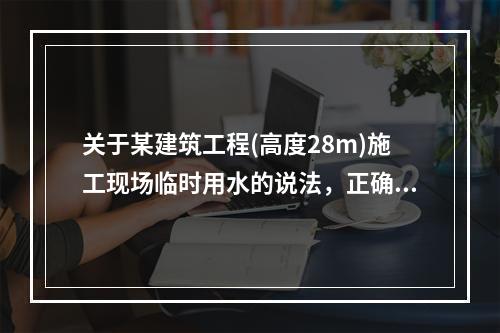 关于某建筑工程(高度28m)施工现场临时用水的说法，正确...